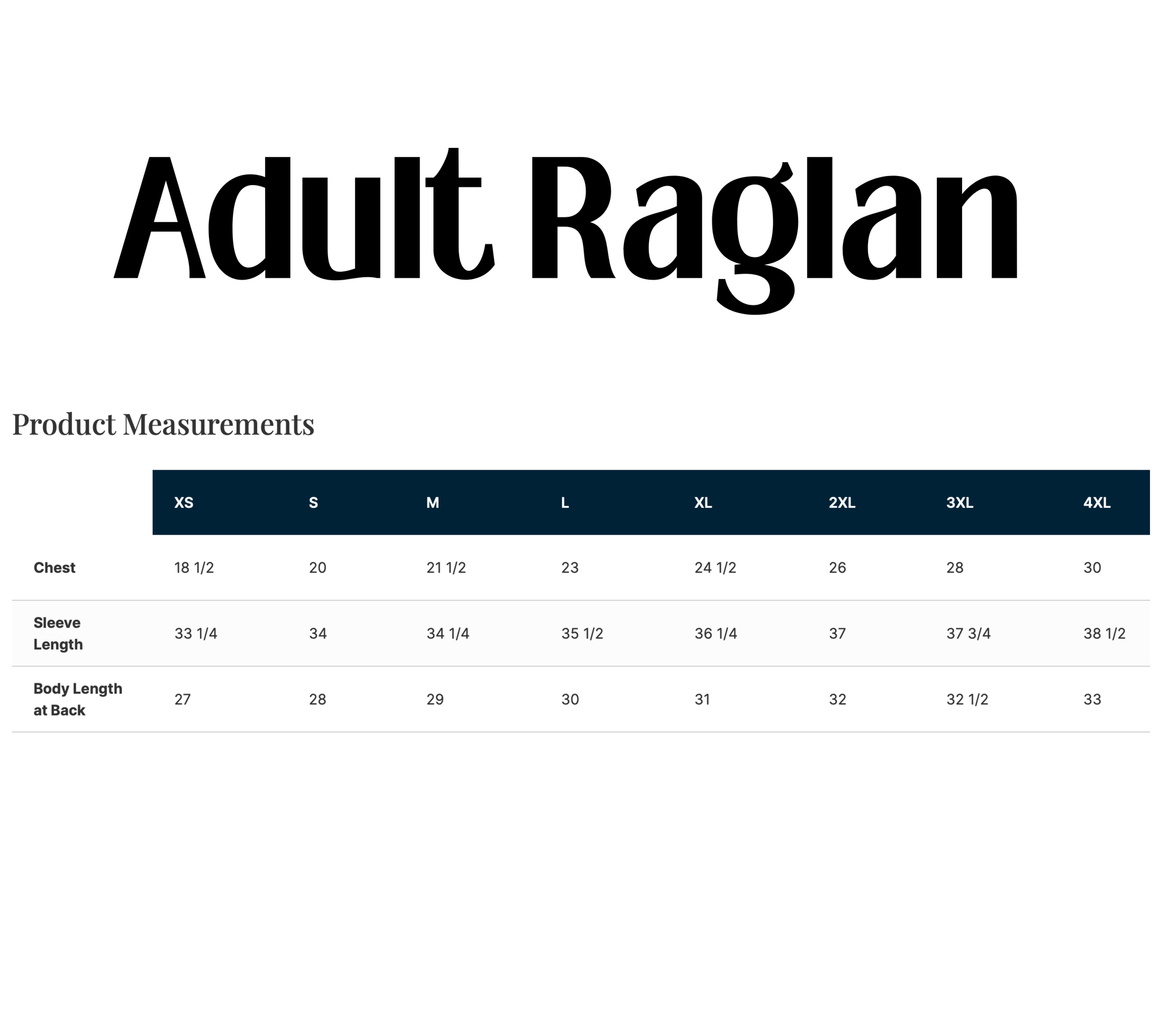 Adult Raglan

Product Measurements

|  | XS | S | M | L | XL | 2XL | 3XL | 4XL |
|---|---|---|---|---|---|---|---|---|
| Chest | 18 1/2 | 20 | 21 1/2 | 23 | 24 1/2 | 26 | 28 | 30 |
| Sleeve Length | 33 1/4 | 34 | 34 1/4 | 35 1/2 | 36 1/4 | 37 | 37 3/4 | 38 1/2 |
| Body Length at Back | 27 | 28 | 29 | 30 | 31 | 32 | 32 1/2 | 33 |